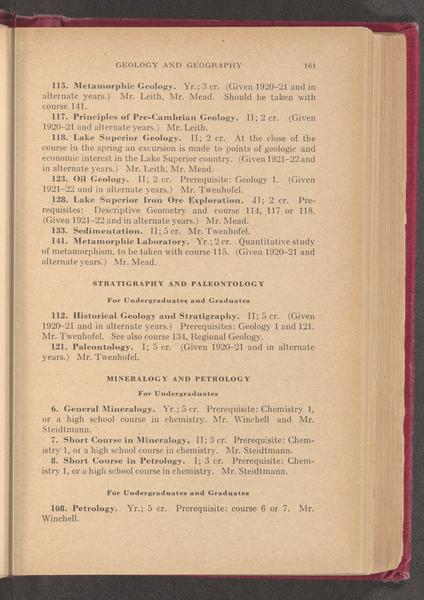 GEOLOGY AND GEOGRAPHY 161

115. Metamorphic Geology. Yr.; 3 cr. (Given 1920–21 and in alternate years.) Mr. Leith, Mr. Mead. Should be taken with course 141.

117. Principles of Pre-Cambrian Geology. II; 2 cr. (Given 1920–21 and alternate years.) Mr. Leith.

118. Lake Superior Geology. II; 2 cr. At the close of the course in the spring an excursion is made to points of geologic and economic interest in the Lake Superior country. (Given 1921–22 and in alternate years.) Mr. Leith, Mr. Mead.

123. Oil Geology. II; 2 cr. Prerequisite: Geology 1. (Given 1921–22 and in alternate years.) Mr. Twenhofel.

128. Lake Superior Iron Ore Exploration. II; 2 cr. Prerequisites: Descriptive Geometry and course 114, 117 or 118. (Given 1921–22 and in alternate years.) Mr. Mead.

133. Sedimentation. II; 5 cr. Mr. Twenhofel.

141. Metamorphic Laboratory. Yr.; 2 cr. Quantitative study of metamorphism, to be taken with course 115. (Given 1920–21 and alternate years.) Mr. Mead.

STRATIGRAPHY AND PALEONTOLOGY

For Undergraduates and Graduates

112. Historical Geology and Stratigraphy. II; 5 cr. (Given 1920–21 and in alternate years.) Prerequisites: Geology 1 and 121. Mr. Twenhofel. See also course 134, Regional Geology.

121. Paleontology. I; 5 cr. (Given 1920–21 and in alternate years.) Mr. Twenhofel.

MINERALOGY AND PETROLOGY

For Undergraduates

6. General Mineralogy. Yr.; 5 cr. Prerequisite: Chemistry 1, or a high school course in chemistry. Mr. Winchell and Mr. Steidtmann.

7. Short Course in Mineralogy. II; 3 cr. Prerequisite: Chemistry 1, or a high school course in chemistry. Mr. Steidtmann.

8. Short Course in Petrology. I; 3 cr. Prerequisite: Chemistry 1, or a high school course in chemistry. Mr. Steidtmann.

For Undergraduates and Graduates

108. Petrology. Yr.; 5 cr. Prerequisite: course 6 or 7. Mr. Winchell.